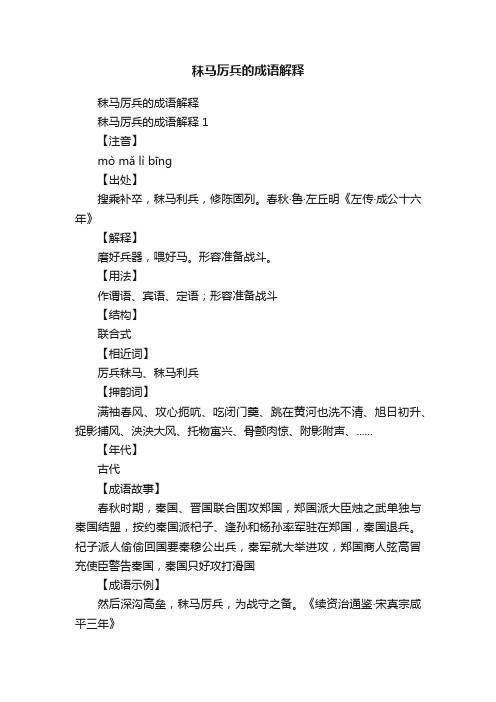 秣马厉兵的成语解释

秣马厉兵的成语解释

秣马厉兵的成语解释 1

【注音】

mò mǎ lì bīng

【出处】

搜乘补卒，秣马利兵，修陈固列。春秋·鲁·左丘明《左传·成公十六年》

【解释】

磨好兵器，喂好马。形容准备战斗。

【用法】

作谓语、宾语、定语；形容准备战斗

【结构】

联合式

【相近词】

厉兵秣马、秣马利兵

【押韵词】

满袖春风、攻心扼吭、吃闭门羹、跳在黄河也洗不清、旭日初升、捉影捕风、泱泱大风、托物寓兴、骨颤肉惊、附影附声、......

【年代】

古代

【成语故事】

春秋时期，秦国、晋国联合围攻郑国，郑国派大臣烛之武单独与秦国结盟，按约秦国派杞子、逢孙和杨孙率军驻在郑国，秦国退兵。杞子派人偷偷回国要秦穆公出兵，秦军就大举进攻，郑国商人弦高冒充使臣警告秦国，秦国只好攻打滑国

【成语示例】

然后深沟高垒，秣马厉兵，为战守之备。《续资治通鉴·宋真宗咸平三年》